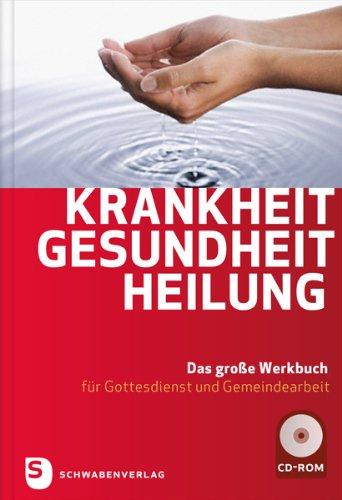 KRANKHEIT
GESUNDHEIT
HEILUNG

Das große Werkbuch
für Gottesdienst und Gemeindearbeit

CD-ROM

S SCHWABENVERLAG